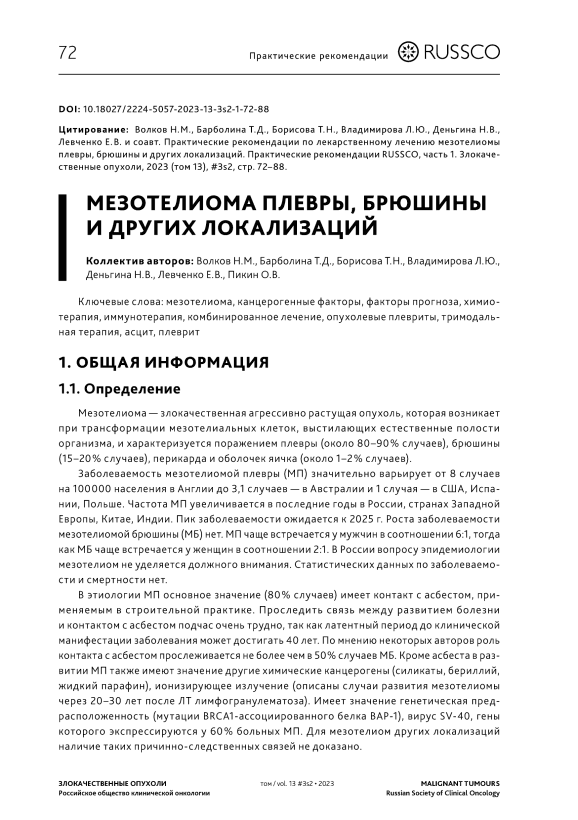 72

Практические рекомендации RUSSCO

DOI: 10.18027/2224-5057-2023-13-3s2-1-72-88

Цитирование: Волков Н.М., Барболина Т.Д., Борисова Т.Н., Владимирова Л.Ю., Деньгина Н.В., Левченко Е.В. и соавт. Практические рекомендации по лекарственному лечению мезотелиомы плевры, брюшины и других локализаций. Практические рекомендации RUSSCO, часть 1. Злокачественные опухоли, 2023 (том 13), #3s2, стр. 72–88.

МЕЗОТЕЛИОМА ПЛЕВРЫ, БРЮШИНЫ И ДРУГИХ ЛОКАЛИЗАЦИЙ

Коллектив авторов: Волков Н.М., Барболина Т.Д., Борисова Т.Н., Владимирова Л.Ю., Деньгина Н.В., Левченко Е.В., Пикин О.В.

Ключевые слова: мезотелиома, канцерогенные факторы, факторы прогноза, химиотерапия, иммунотерапия, комбинированное лечение, опухолевые плевриты, тримодальная терапия, асцит, плеврит

1. ОБЩАЯ ИНФОРМАЦИЯ

1.1. Определение

Мезотелиома — злокачественная агрессивно растущая опухоль, которая возникает при трансформации мезотелиальных клеток, выстилающих естественные полости организма, и характеризуется поражением плевры (около 80–90% случаев), брюшины (15–20% случаев), перикарда и оболочек яичка (около 1–2% случаев).

Заболеваемость мезотелиомой плевры (МП) значительно варьирует от 8 случаев на 100000 населения в Англии до 3,1 случаев — в Австралии и 1 случая — в США, Испании, Польше. Частота МП увеличивается в последние годы в России, странах Западной Европы, Китае, Индии. Пик заболеваемости ожидается к 2025 г. Роста заболеваемости мезотелиомой брюшины (МБ) нет. МП чаще встречается у мужчин в соотношении 6:1, тогда как МБ чаще встречается у женщин в соотношении 2:1. В России вопросу эпидемиологии мезотелиом не уделяется должного внимания. Статистических данных по заболеваемости и смертности нет.

В этиологии МП основное значение (80% случаев) имеет контакт с асбестом, применяемым в строительной практике. Проследить связь между развитием болезни и контактом с асбестом подчас очень трудно, так как латентный период до клинической манифестации заболевания может достигать 40 лет. По мнению некоторых авторов роль контакта с асбестом прослеживается не более чем в 50% случаев МБ. Кроме асбеста в развитии МП также имеют значение другие химические канцерогены (силикаты, бериллий, жидкий парафин), ионизирующее излучение (описаны случаи развития мезотелиомы через 20–30 лет после ЛТ лимфогранулематоза). Имеет значение генетическая предрасположенность (мутации BRCA1-ассоциированного белка BAP-1), вирус SV-40, гены которого экспрессируются у 60% больных МП. Для мезотелиом других локализаций наличие таких причинно-следственных связей не доказано.

ЗЛОКАЧЕСТВЕННЫЕ ОПУХОЛИ
Российское общество клинической онкологии

том / vol. 13 #3s2 • 2023

MALIGNANT TUMOURS
Russian Society of Clinical Oncology